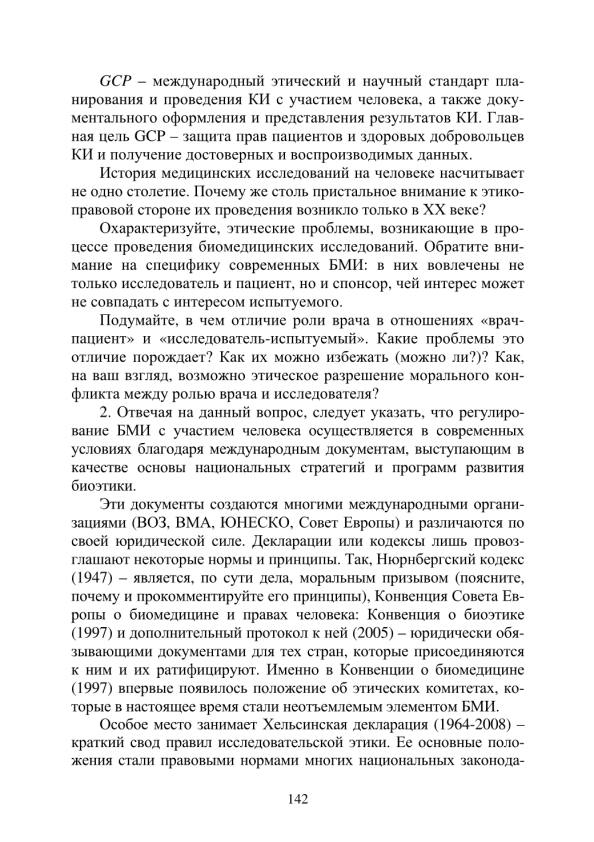 GCP – международный этический и научный стандарт планирования и проведения КИ с участием человека, а также документального оформления и представления результатов КИ. Главная цель GCP – защита прав пациентов и здоровых добровольцев КИ и получение достоверных и воспроизводимых данных.

История медицинских исследований на человеке насчитывает не одно столетие. Почему же столь пристальное внимание к этико-правовой стороне их проведения возникло только в XX веке?

Охарактеризуйте, этические проблемы, возникающие в процессе проведения биомедицинских исследований. Обратите внимание на специфику современных БМИ: в них вовлечены не только исследователь и пациент, но и спонсор, чей интерес может не совпадать с интересом испытуемого.

Подумайте, в чем отличие роли врача в отношениях «врач-пациент» и «исследователь-испытуемый». Какие проблемы это отличие порождает? Как их можно избежать (можно ли?)? Как, на ваш взгляд, возможно этическое разрешение морального конфликта между ролью врача и исследователя?

2. Отвечая на данный вопрос, следует указать, что регулирование БМИ с участием человека осуществляется в современных условиях благодаря международным документам, выступающим в качестве основы национальных стратегий и программ развития биоэтики.

Эти документы создаются многими международными организациями (ВОЗ, ВМА, ЮНЕСКО, Совет Европы) и различаются по своей юридической силе. Декларации или кодексы лишь провозглашают некоторые нормы и принципы. Так, Нюрнбергский кодекс (1947) – является, по сути дела, моральным призывом (поясните, почему и прокомментируйте его принципы), Конвенция Совета Европы о биомедицине и правах человека: Конвенция о биоэтике (1997) и дополнительный протокол к ней (2005) – юридически обязывающими документами для тех стран, которые присоединяются к ним и их ратифицируют. Именно в Конвенции о биомедицине (1997) впервые появилось положение об этических комитетах, которые в настоящее время стали неотъемлемым элементом БМИ.

Особое место занимает Хельсинская декларация (1964-2008) – краткий свод правил исследовательской этики. Ее основные положения стали правовыми нормами многих национальных законода-

142